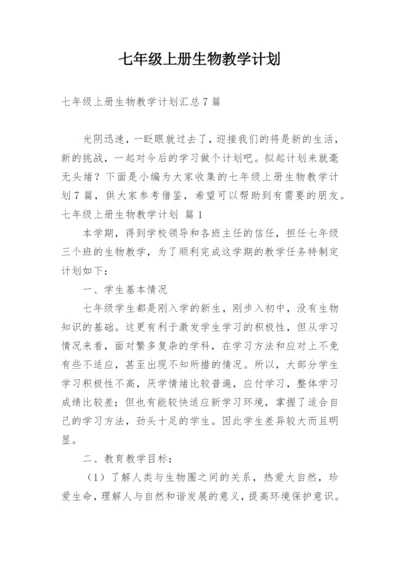 七年级上册生物教学计划

七年级上册生物教学计划汇总7篇

光阴迅速，一眨眼就过去了，迎接我们的将是新的生活，新的挑战，一起对今后的学习做个计划吧。拟起计划来就毫无头绪？下面是小编为大家收集的七年级上册生物教学计划7篇，供大家参考借鉴，希望可以帮助到有需要的朋友。
七年级上册生物教学计划 篇1

本学期，得到学校领导和各班主任的信任，担任七年级三个班的生物教学，为了顺利完成这学期的教学任务特制定计划如下：

一、学生基本情况

七年级学生都是刚入学的新生，刚步入初中，没有生物知识的基础。这更有利于激发学生学习的积极性，但从学习情况来看，面对繁多复杂的学科，在学习方法和应对上不免有些不适应，甚至出现不知所措的情况。所以，大部分学生学习积极性不高，厌学情绪比较普遍，应付学习，整体学习成绩比较差；但也有能较快适应新学习环境，掌握了适合自己的学习方法，劲头十足的学生。因此学生差异较大而且明显。

二、教育教学目标：

（1）了解人类与生物圈之间的关系，热爱大自然，珍爱生命，理解人与自然和谐发展的意义，提高环境保护意识。